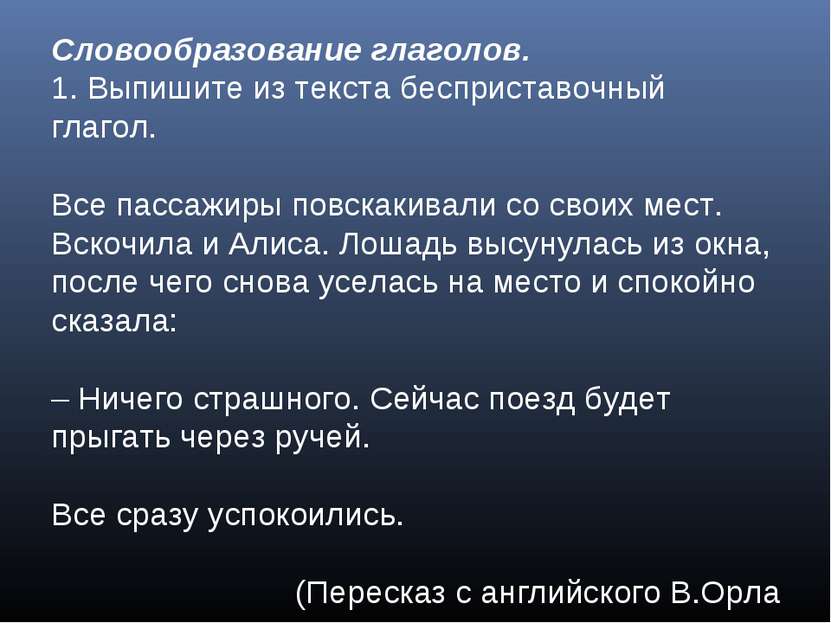 Словообразование глаголов.
1. Выпишите из текста бесприставочный глагол.

Все пассажиры повскакивали со своих мест. Вскочила и Алиса. Лошадь высунулась из окна, после чего снова уселась на место и спокойно сказала:

– Ничего страшного. Сейчас поезд будет прыгать через ручей.

Все сразу успокоились.

(Пересказ с английского В.Орла